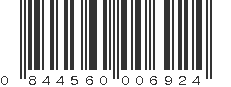 0 84456 00692 4